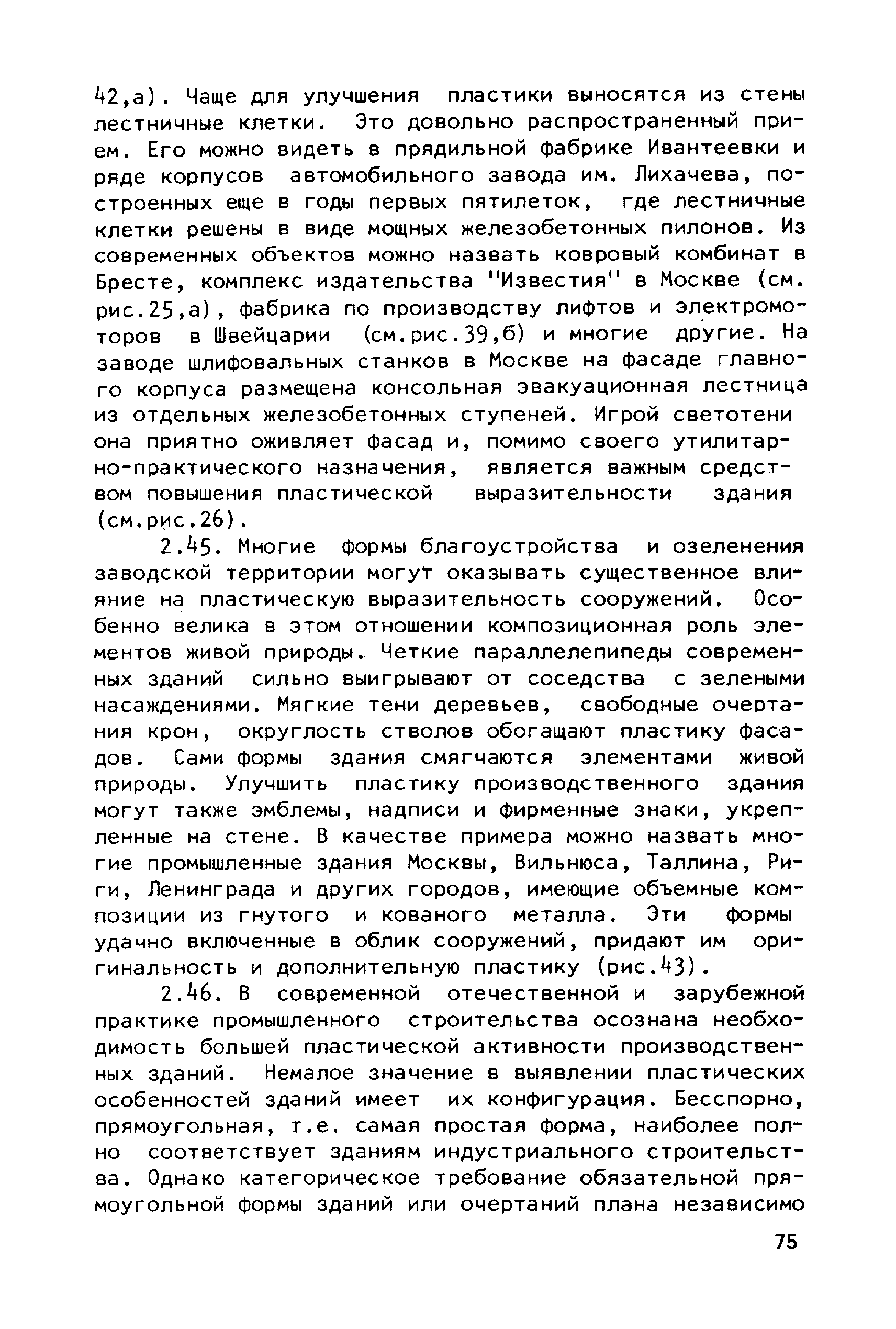 42,а). Чаще для улучшения пластики выносятся из стены лестничные клетки. Это довольно распространенный прием. Его можно видеть в прядильной фабрике Ивантеевки и ряде корпусов автомобильного завода им. Лихачева, построенных еще в годы первых пятилеток, где лестничные клетки решены в виде мощных железобетонных пилонов. Из современных объектов можно назвать ковровый комбинат в Бресте, комплекс издательства "Известия" в Москве (см. рис.25,а), фабрика по производству лифтов и электромоторов в Швейцарии (см.рис.39,б) и многие другие. На заводе шлифовальных станков в Москве на фасаде главного корпуса размещена консольная эвакуационная лестница из отдельных железобетонных ступеней. Игрой светотени она приятно оживляет фасад и, помимо своего утилитарно-практического назначения, является важным средством повышения пластической выразительности здания (см.рис.26).

2.45. Многие формы благоустройства и озеленения заводской территории могут оказывать существенное влияние на пластическую выразительность сооружений. Особенно велика в этом отношении композиционная роль элементов живой природы. Четкие параллелепипеды современных зданий сильно выигрывают от соседства с зелеными насаждениями. Мягкие тени деревьев, свободные очертания крон, округлость стволов обогащают пластику фасадов. Сами формы здания смягчаются элементами живой природы. Улучшить пластику производственного здания могут также эмблемы, надписи и фирменные знаки, укрепленные на стене. В качестве примера можно назвать многие промышленные здания Москвы, Вильнюса, Таллина, Риги, Ленинграда и других городов, имеющие объемные композиции из гнутого и кованого металла. Эти формы удачно включенные в облик сооружений, придают им оригинальность и дополнительную пластику (рис.43).

2.46. В современной отечественной и зарубежной практике промышленного строительства осознана необходимость большей пластической активности производственных зданий. Немалое значение в выявлении пластических особенностей зданий имеет их конфигурация. Бесспорно, прямоугольная, т.е. самая простая форма, наиболее полно соответствует зданиям индустриального строительства. Однако категорическое требование обязательной прямоугольной формы зданий или очертаний плана независимо

75